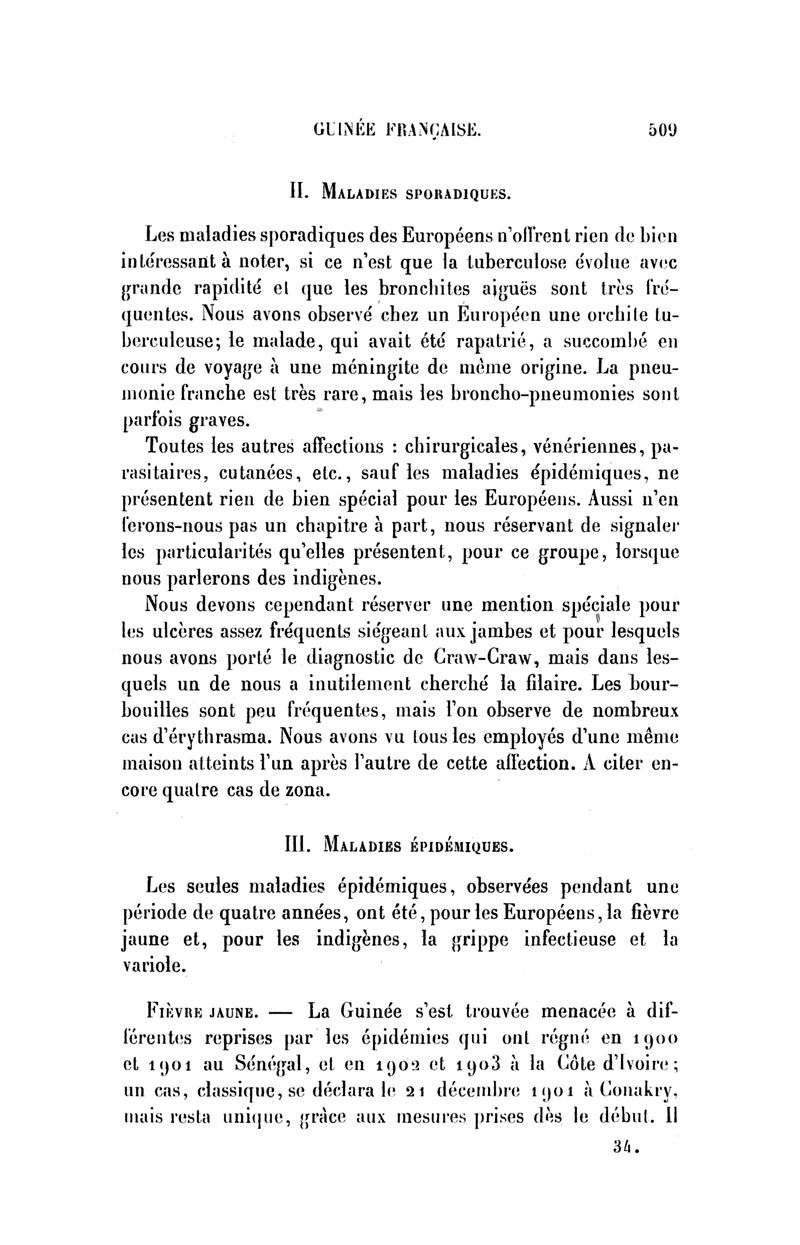 GUINÉE FRANÇAISE. 509

II. Maladies sporadiques.

Les maladies sporadiques des Européens n'offrent rien de bien intéressant à noter, si ce n'est que la tuberculose évolue avec grande rapidité et que les bronchites aiguës sont très fréquentes. Nous avons observé chez un Européen une orchite tuberculeuse; le malade, qui avait été rapatrié, a succombé en cours de voyage à une méningite de même origine. La pneumonie franche est très rare, mais les broncho-pneumonies sont parfois graves.

Toutes les autres affections : chirurgicales, vénériennes, parasitaires, cutanées, etc., sauf les maladies épidémiques, ne présentent rien de bien spécial pour les Européens. Aussi n'en ferons-nous pas un chapitre à part, nous réservant de signaler les particularités qu'elles présentent, pour ce groupe, lorsque nous parlerons des indigènes.

Nous devons cependant réserver une mention spéciale pour les ulcères assez fréquents siégeant aux jambes et pour lesquels nous avons porté le diagnostic de Craw-Craw, mais dans lesquels un de nous a inutilement cherché la filaire. Les bourbouilles sont peu fréquentes, mais l'on observe de nombreux cas d'érythrasma. Nous avons vu tous les employés d'une même maison atteints l'un après l'autre de cette affection. A citer encore quatre cas de zona.

III. Maladies épidémiques.

Les seules maladies épidémiques, observées pendant une période de quatre années, ont été, pour les Européens, la fièvre jaune et, pour les indigènes, la grippe infectieuse et la variole.

Fièvre jaune. — La Guinée s'est trouvée menacée à différentes reprises par les épidémies qui ont régné en 1900 et 1901 au Sénégal, et en 1902 et 1903 à la Côte d'Ivoire; un cas, classique, se déclara le 21 décembre 1901 à Conakry, mais resta unique, grâce aux mesures prises dès le début. Il

34.